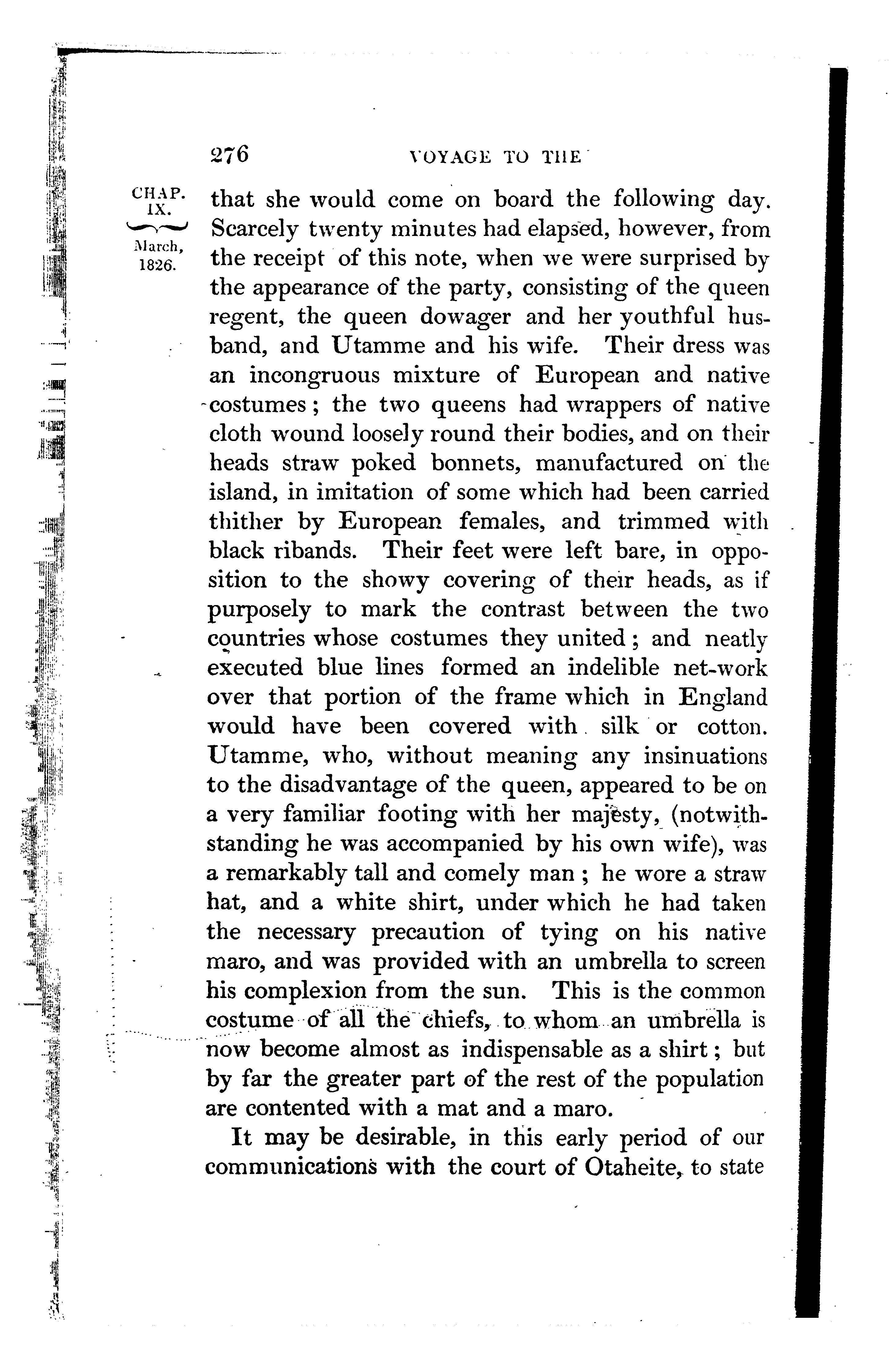 276 VOYAGE TO THE

CHAP. IX.

March, 1826.

that she would come on board the following day. Scarcely twenty minutes had elapsed, however, from the receipt of this note, when we were surprised by the appearance of the party, consisting of the queen regent, the queen dowager and her youthful husband, and Utamme and his wife. Their dress was an incongruous mixture of European and native costumes; the two queens had wrappers of native cloth wound loosely round their bodies, and on their heads straw poked bonnets, manufactured on the island, in imitation of some which had been carried thither by European females, and trimmed with black ribands. Their feet were left bare, in opposition to the showy covering of their heads, as if purposely to mark the contrast between the two countries whose costumes they united; and neatly executed blue lines formed an indelible net-work over that portion of the frame which in England would have been covered with silk or cotton. Utamme, who, without meaning any insinuations to the disadvantage of the queen, appeared to be on a very familiar footing with her majesty, (notwithstanding he was accompanied by his own wife), was a remarkably tall and comely man; he wore a straw hat, and a white shirt, under which he had taken the necessary precaution of tying on his native maro, and was provided with an umbrella to screen his complexion from the sun. This is the common costume of all the chiefs, to whom an umbrella is now become almost as indispensable as a shirt; but by far the greater part of the rest of the population are contented with a mat and a maro.

It may be desirable, in this early period of our communications with the court of Otaheite, to state